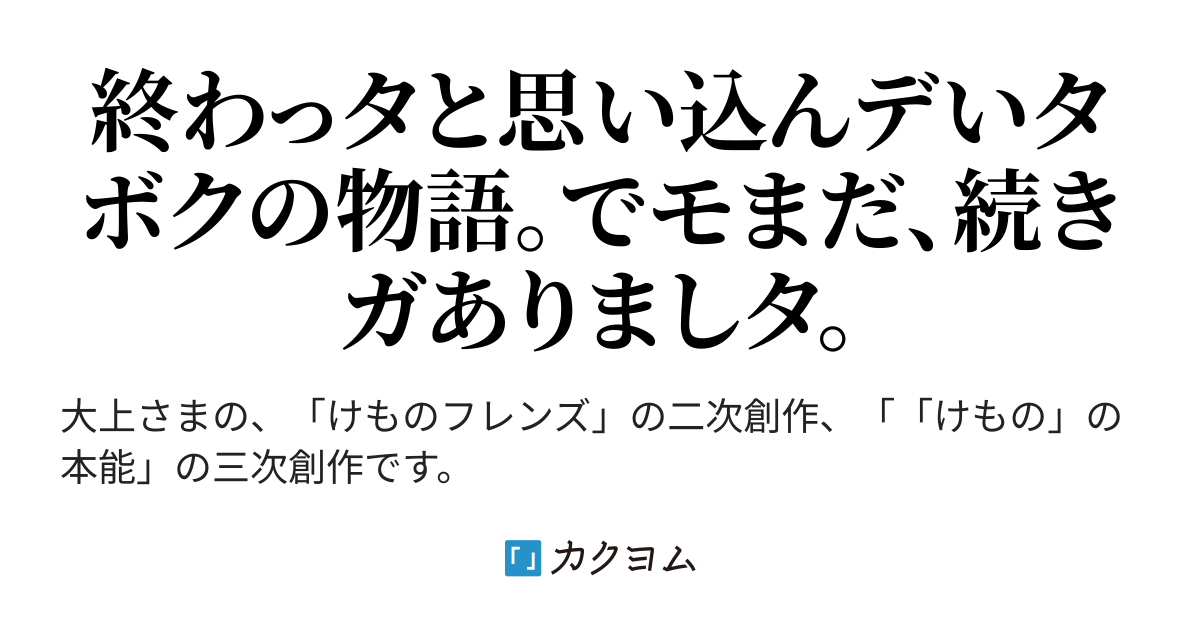 終わっタと思い込んデいタボクの物語。でモまだ、続きガありましタ。

大上さまの、「けものフレンズ」の二次創作、「「けもの」の本能」の三次創作です。

カクヨム